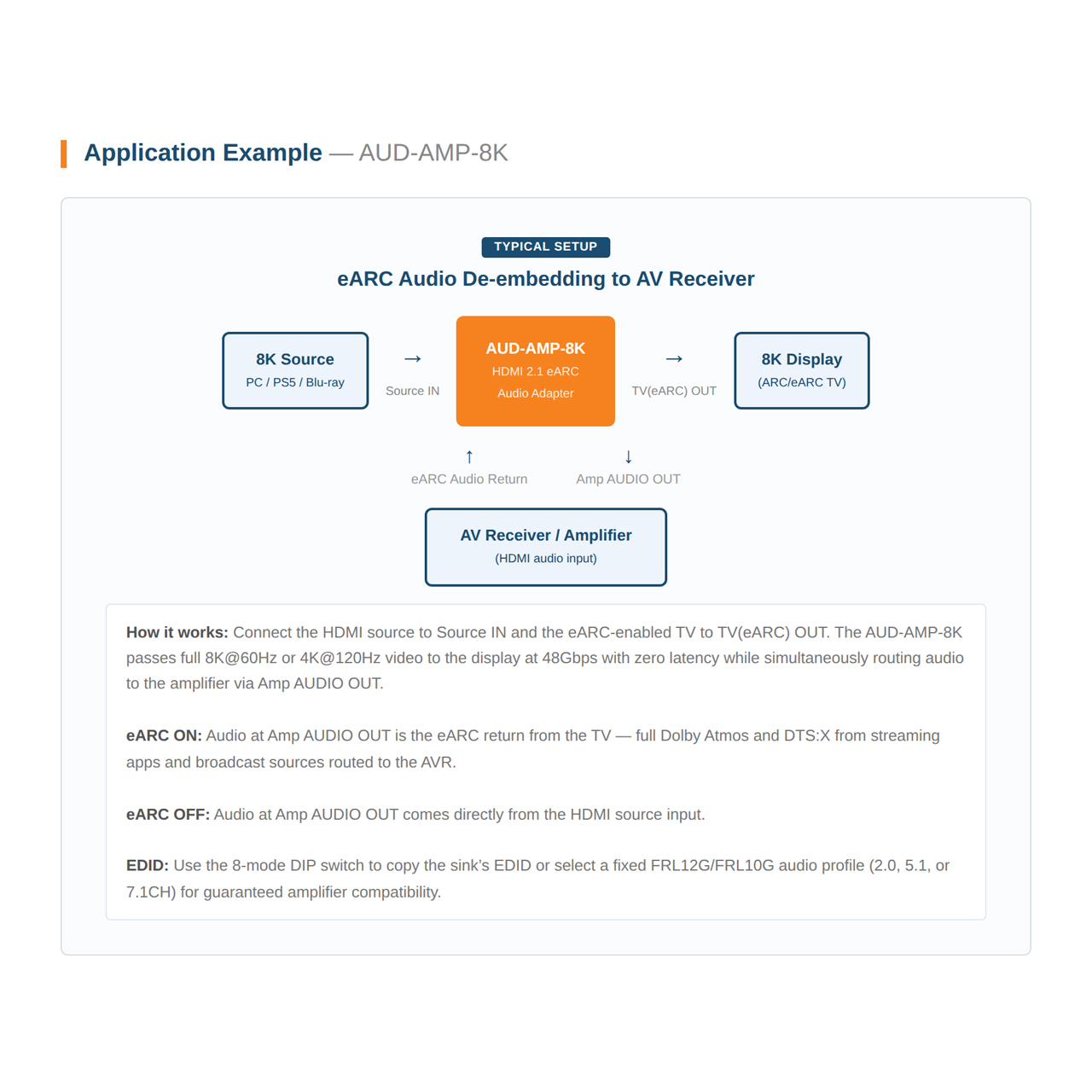 Application Example — AUD-AMP-8K

TYPICAL SETUP

eARC Audio De-embedding to AV Receiver

8K Source
PC / PS5 / Blu-ray

→
Source IN

AUD-AMP-8K
HDMI 2.1 eARC
Audio Adapter

→
TV(eARC) OUT

8K Display
(ARC/eARC TV)

↑
eARC Audio Return

↓
Amp AUDIO OUT

AV Receiver / Amplifier
(HDMI audio input)

How it works: Connect the HDMI source to Source IN and the eARC-enabled TV to TV(eARC) OUT. The AUD-AMP-8K passes full 8K@60Hz or 4K@120Hz video to the display at 48Gbps with zero latency while simultaneously routing audio to the amplifier via Amp AUDIO OUT.

eARC ON: Audio at Amp AUDIO OUT is the eARC return from the TV — full Dolby Atmos and DTS:X from streaming apps and broadcast sources routed to the AVR.

eARC OFF: Audio at Amp AUDIO OUT comes directly from the HDMI source input.

EDID: Use the 8-mode DIP switch to copy the sink's EDID or select a fixed FRL12G/FRL10G audio profile (2.0, 5.1, or 7.1CH) for guaranteed amplifier compatibility.